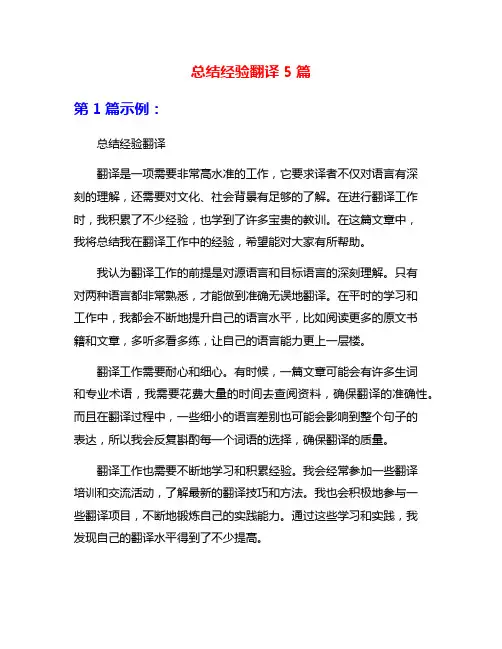 总结经验翻译 5 篇

第 1 篇示例：

总结经验翻译

翻译是一项需要非常高水准的工作，它要求译者不仅对语言有深刻的理解，还需要对文化、社会背景有足够的了解。在进行翻译工作时，我积累了不少经验，也学到了许多宝贵的教训。在这篇文章中，我将总结我在翻译工作中的经验，希望能对大家有所帮助。

我认为翻译工作的前提是对源语言和目标语言的深刻理解。只有对两种语言都非常熟悉，才能做到准确无误地翻译。在平时的学习和工作中，我都会不断地提升自己的语言水平，比如阅读更多的原文书籍和文章，多听多看多练，让自己的语言能力更上一层楼。

翻译工作需要耐心和细心。有时候，一篇文章可能会有许多生词和专业术语，我需要花费大量的时间去查阅资料，确保翻译的准确性。而且在翻译过程中，一些细小的语言差别也可能会影响到整个句子的表达，所以我会反复斟酌每一个词语的选择，确保翻译的质量。

翻译工作也需要不断地学习和积累经验。我会经常参加一些翻译培训和交流活动，了解最新的翻译技巧和方法。我也会积极地参与一些翻译项目，不断地锻炼自己的实践能力。通过这些学习和实践，我发现自己的翻译水平得到了不少提高。